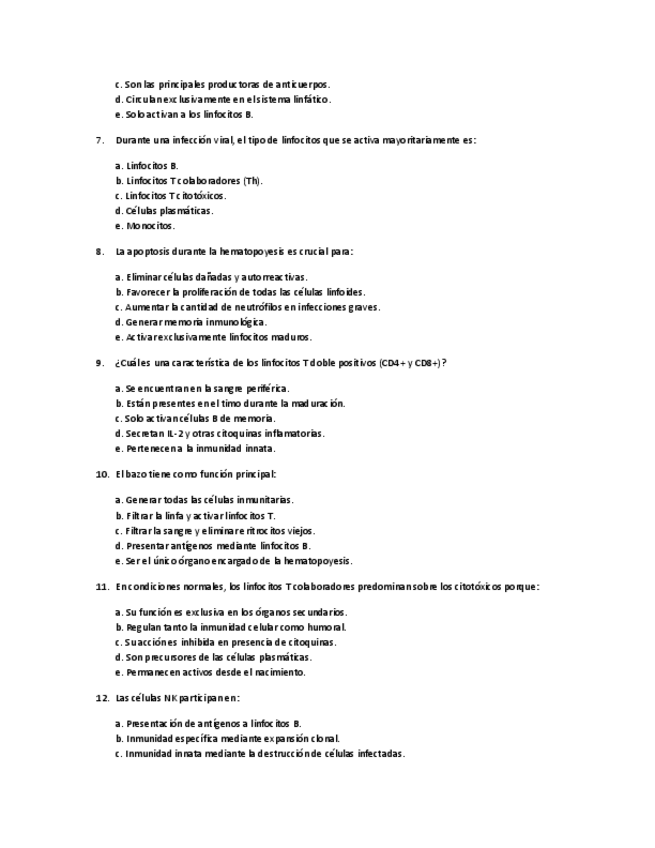 c. Son las principales productoras de anticuerpos.
d. Circulan exclusivamente en el sistema linfático.
e. Solo activan a los linfocitos B.

7. Durante una infección viral, el tipo de linfocitos que se activa mayoritariamente es:

a. Linfocitos B.
b. Linfocitos T colaboradores (Th).
c. Linfocitos T citotóxicos.
d. Células plasmáticas.
e. Monocitos.

8. La apoptosis durante la hematopoyesis es crucial para:

a. Eliminar células dañadas y autorreactivas.
b. Favorecer la proliferación de todas las células linfoides.
c. Aumentar la cantidad de neutrófilos en infecciones graves.
d. Generar memoria inmunológica.
e. Activar exclusivamente linfocitos maduros.

9. ¿Cuál es una característica de los linfocitos T doble positivos (CD4+ y CD8+)?

a. Se encuentran en la sangre periférica.
b. Están presentes en el timo durante la maduración.
c. Solo activan células B de memoria.
d. Secretan IL-2 y otras citoquinas inflamatorias.
e. Pertenecen a la inmunidad innata.

10. El bazo tiene como función principal:

a. Generar todas las células inmunitarias.
b. Filtrar la linfa y activar linfocitos T.
c. Filtrar la sangre y eliminar eritrocitos viejos.
d. Presentar antígenos mediante linfocitos B.
e. Ser el único órgano encargado de la hematopoyesis.

11. En condiciones normales, los linfocitos T colaboradores predominan sobre los citotóxicos porque:

a. Su función es exclusiva en los órganos secundarios.
b. Regulan tanto la inmunidad celular como humoral.
c. Su acción es inhibida en presencia de citoquinas.
d. Son precursores de las células plasmáticas.
e. Permanecen activos desde el nacimiento.

12. Las células NK participan en:

a. Presentación de antígenos a linfocitos B.
b. Inmunidad específica mediante expansión clonal.
c. Inmunidad innata mediante la destrucción de células infectadas.